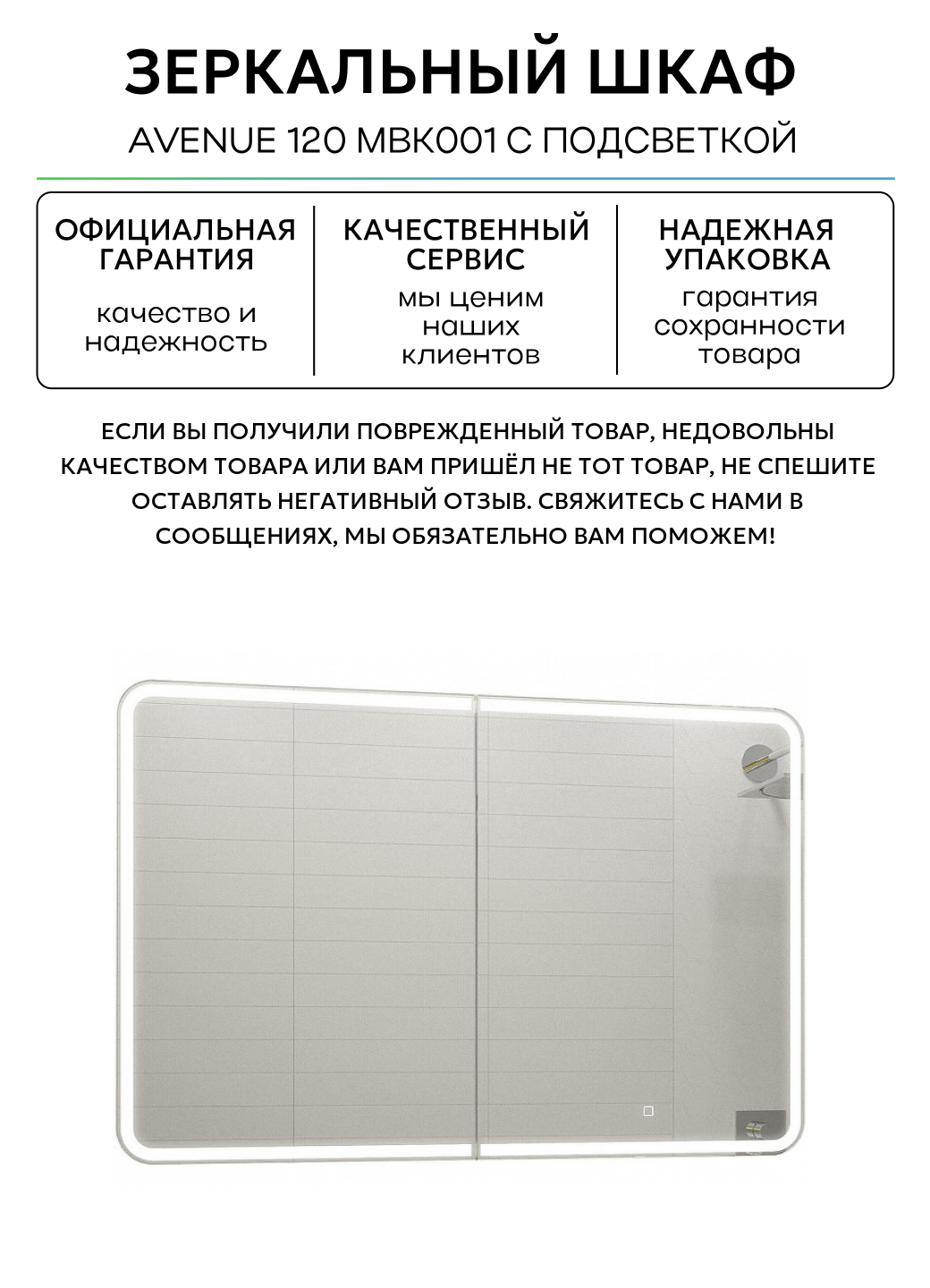 ЗЕРКАЛЬНЫЙ ШКАФ

AVENUE 120 MBK001 С ПОДСВЕТКОЙ

ОФИЦИАЛЬНАЯ ГАРАНТИЯ

качество и надежность

КАЧЕСТВЕННЫЙ СЕРВИС

мы ценим наших клиентов

НАДЕЖНАЯ УПАКОВКА

гарантия сохранности товара

ЕСЛИ ВЫ ПОЛУЧИЛИ ПОВРЕЖДЕННЫЙ ТОВАР, НЕДОВОЛЬНЫ КАЧЕСТВОМ ТОВАРА ИЛИ ВАМ ПРИШЁЛ НЕ ТОТ ТОВАР, НЕ СПЕШИТЕ ОСТАВЛЯТЬ НЕГАТИВНЫЙ ОТЗЫВ. СВЯЖИТЕСЬ С НАМИ В СООБЩЕНИЯХ, МЫ ОБЯЗАТЕЛЬНО ВАМ ПОМОЖЕМ!